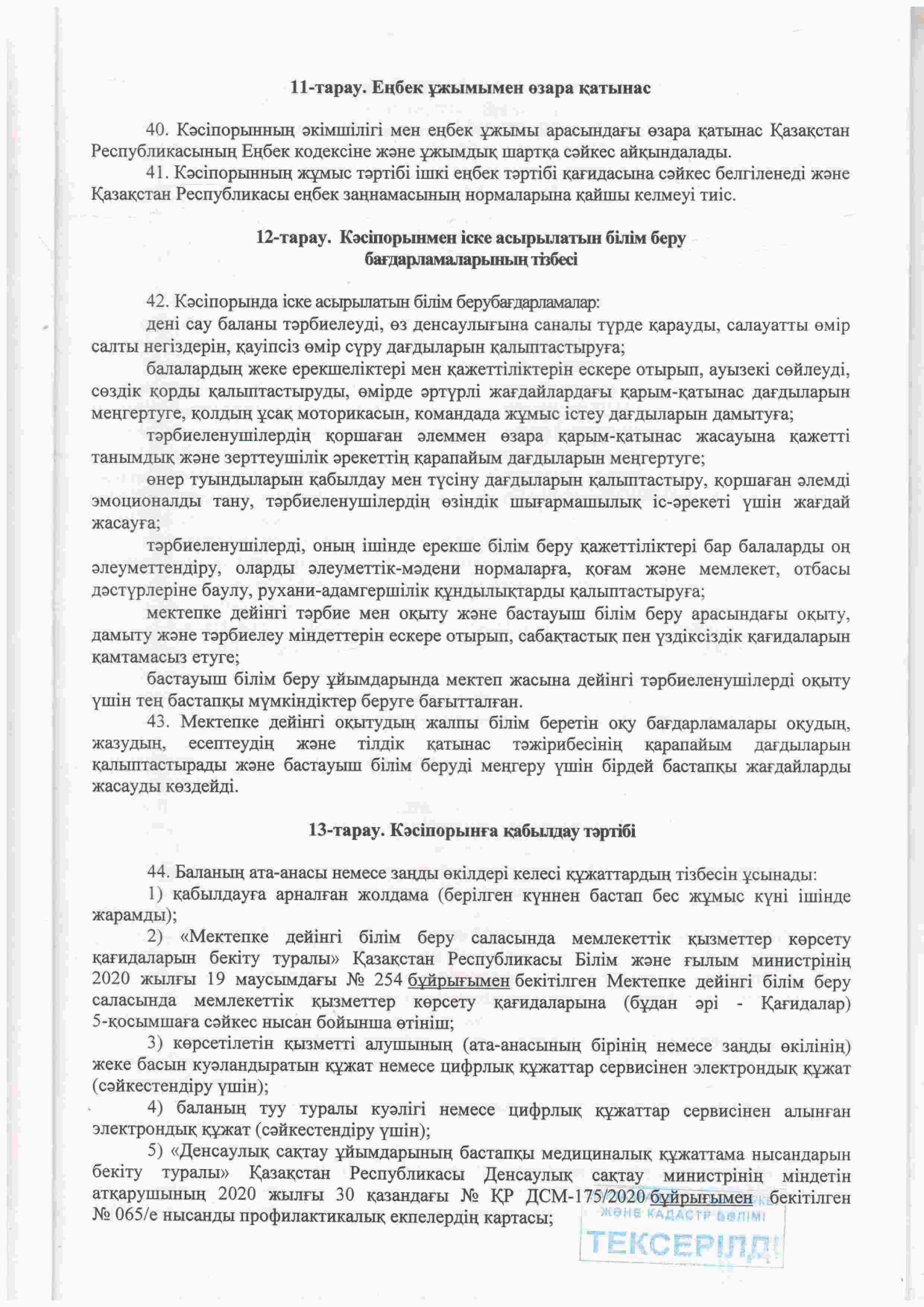 11-тарау. Еңбек ұжымымен өзара қатынас

40. Кәсіпорынның әкімшілігі мен еңбек ұжымы арасындағы өзара қатынас Қазақстан Республикасының Еңбек кодексіне және ұжымдық шартқа сәйкес айқындалады.
41. Кәсіпорынның жұмыс тәртібі ішкі еңбек тәртібі қағидасына сәйкес белгіленеді және Қазақстан Республикасы еңбек заңнамасының нормаларына қайшы келмеуі тиіс.

12-тарау. Кәсіпорынмен іске асырылатын білім беру бағдарламаларының тізбесі

42. Кәсіпорында іске асырылатын білім берубағдарламалар:
дені сау баланы тәрбиелеуді, өз денсаулығына саналы түрде қарауды, салауатты өмір салты негіздерін, қауіпсіз өмір сүру дағдыларын қалыптастыруға;
балалардың жеке ерекшеліктері мен қажеттіліктерін ескере отырып, ауызекі сөйлеуді, сөздік қорды қалыптастыруды, өмірде әртүрлі жағдайлардағы қарым-қатынас дағдыларын меңгертуге, қолдың ұсақ моторикасын, командада жұмыс істеу дағдыларын дамытуға;
тәрбиеленушілердің қоршаған әлеммен өзара қарым-қатынас жасауына қажетті танымдық және зерттеушілік әрекеттің қарапайым дағдыларын меңгертуге;
өнер туындыларын қабылдау мен түсіну дағдыларын қалыптастыру, қоршаған әлемді эмоционалды тану, тәрбиеленушілердің өзіндік шығармашылық іс-әрекеті үшін жағдай жасауға;
тәрбиеленушілерді, оның ішінде ерекше білім беру қажеттіліктері бар балаларды оң әлеуметтендіру, оларды әлеуметтік-мәдени нормаларға, қоғам және мемлекет, отбасы дәстүрлеріне баулу, рухани-адамгершілік құндылықтарды қалыптастыруға;
мектепке дейінгі тәрбие мен оқыту және бастауыш білім беру арасындағы оқыту, дамыту және тәрбиелеу міндеттерін ескере отырып, сабақтастық пен үздіксіздік қағидаларын қамтамасыз етуге;
бастауыш білім беру ұйымдарында мектеп жасына дейінгі тәрбиеленушілерді оқыту үшін тең бастапқы мүмкіндіктер беруге бағытталған.
43. Мектепке дейінгі оқытудың жалпы білім беретін оқу бағдарламалары оқудың, жазудың, есептеудің және тілдік қатынас тәжірибесінің қарапайым дағдыларын қалыптастырады және бастауыш білім беруді меңгеру үшін бірдей бастапқы жағдайларды жасауды көздейді.

13-тарау. Кәсіпорынға қабылдау тәртібі

44. Баланың ата-анасы немесе заңды өкілдері келесі құжаттардың тізбесін ұсынады:
1) қабылдауға арналған жолдама (берілген күннен бастап бес жұмыс күні ішінде жарамды);
2) «Мектепке дейінгі білім беру саласында мемлекеттік қызметтер көрсету қағидаларын бекіту туралы» Қазақстан Республикасы Білім және ғылым министрінің 2020 жылғы 19 маусымдағы № 254 бұйрығымен бекітілген Мектепке дейінгі білім беру саласында мемлекеттік қызметтер көрсету қағидаларына (бұдан әрі - Қағидалар) 5-қосымшаға сәйкес нысан бойынша өтініш;
3) көрсетілетін қызметті алушының (ата-анасының бірінің немесе заңды өкілінің) жеке басын куәландыратын құжат немесе цифрлық құжаттар сервисінен электрондық құжат (сәйкестендіру үшін);
4) баланың туу туралы куәлігі немесе цифрлық құжаттар сервисінен алынған электрондық құжат (сәйкестендіру үшін);
5) «Денсаулық сақтау ұйымдарының бастапқы медициналық құжаттама нысандарын бекіту туралы» Қазақстан Республикасы Денсаулық сақтау министрінің міндетін атқарушының 2020 жылғы 30 қазандағы № ҚР ДСМ-175/2020 бұйрығымен бекітілген № 065/е нысанды профилактикалық екпелердің картасы;

ЖӘНЕ КАДАСТР БӨЛІМІ
ТЕКСЕРІЛДІ